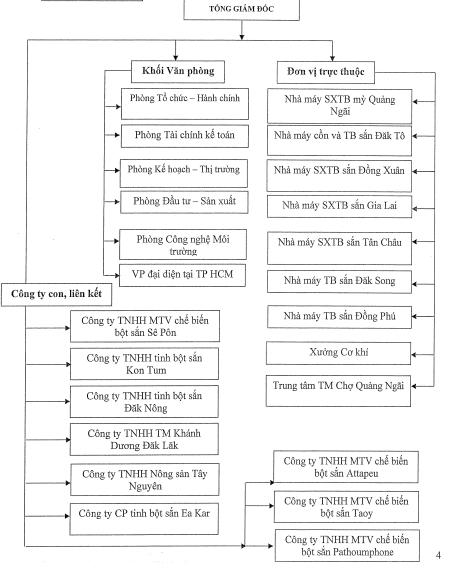 TỔNG GIÁM ĐỐC

Khối Văn phòng

Phòng Tổ chức – Hành chính

Phòng Tài chính kế toán

Phòng Kế hoạch – Thị trường

Phòng Đầu tư – Sản xuất

Phòng Công nghệ Môi trường

VP đại diện tại TP HCM

Đơn vị trực thuộc

Nhà máy SXTB mỳ Quảng Ngãi

Nhà máy cồn và TB sắn Đăk Tô

Nhà máy SXTB sắn Đồng Xuân

Nhà máy SXTB sắn Gia Lai

Nhà máy SXTB sắn Tân Châu

Nhà máy TB sắn Đăk Song

Nhà máy TB sắn Đồng Phú

Xưởng Cơ khí

Trung tâm TM Chợ Quảng Ngãi

Công ty con, liên kết

Công ty TNHH MTV chế biến bột sắn Sê Pôn

Công ty TNHH tinh bột sắn Kon Tum

Công ty TNHH tinh bột sắn Đăk Nông

Công ty TNHH TM Khánh Dương Đăk Lăk

Công ty TNHH Nông sản Tây Nguyên

Công ty CP tinh bột sắn Ea Kar

Công ty TNHH MTV chế biến bột sắn Attapeu

Công ty TNHH MTV chế biến bột sắn Taoy

Công ty TNHH MTV chế biến bột sắn Pathoumphone

4